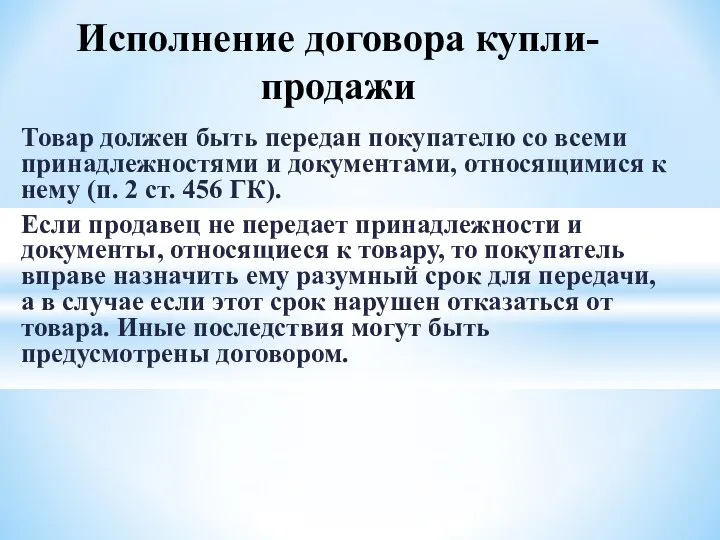 Исполнение договора купли-продажи

Товар должен быть передан покупателю со всеми принадлежностями и документами, относящимися к нему (п. 2 ст. 456 ГК).

Если продавец не передает принадлежности и документы, относящиеся к товару, то покупатель вправе назначить ему разумный срок для передачи, а в случае если этот срок нарушен отказаться от товара. Иные последствия могут быть предусмотрены договором.